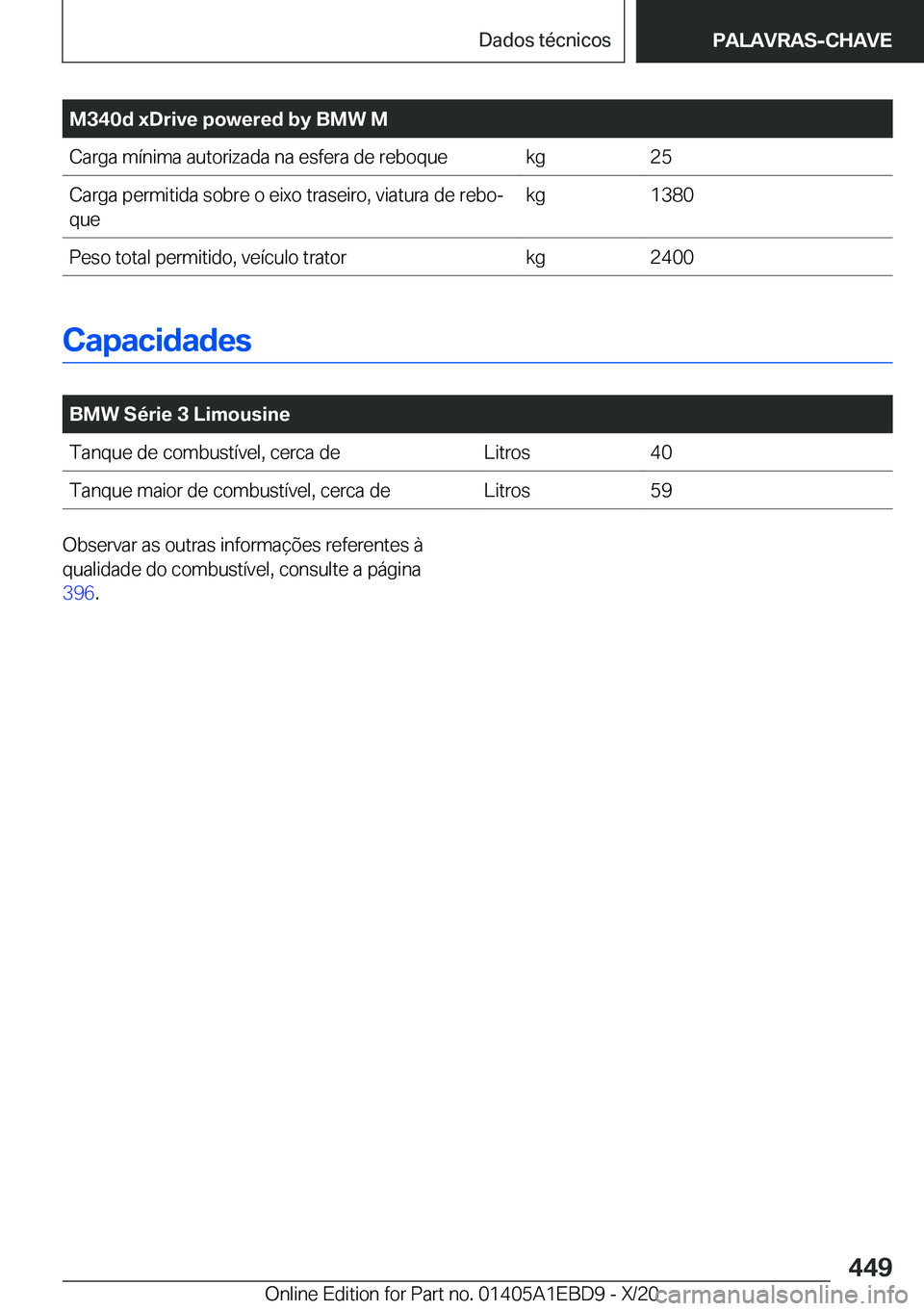 Dados técnicos

PALAVRAS-CHAVE

| M340d xDrive powered by BMW M | | |
|---|---|---|
| Carga mínima autorizada na esfera de reboque | kg | 25 |
| Carga permitida sobre o eixo traseiro, viatura de reboque | kg | 1380 |
| Peso total permitido, veículo trator | kg | 2400 |

Capacidades

| BMW Série 3 Limousine | | |
|---|---|---|
| Tanque de combustível, cerca de | Litros | 40 |
| Tanque maior de combustível, cerca de | Litros | 59 |

Observar as outras informações referentes à qualidade do combustível, consulte a página 396.

449

Online Edition for Part no. 01405A1EBD9 - X/20

carmanualsonline.info